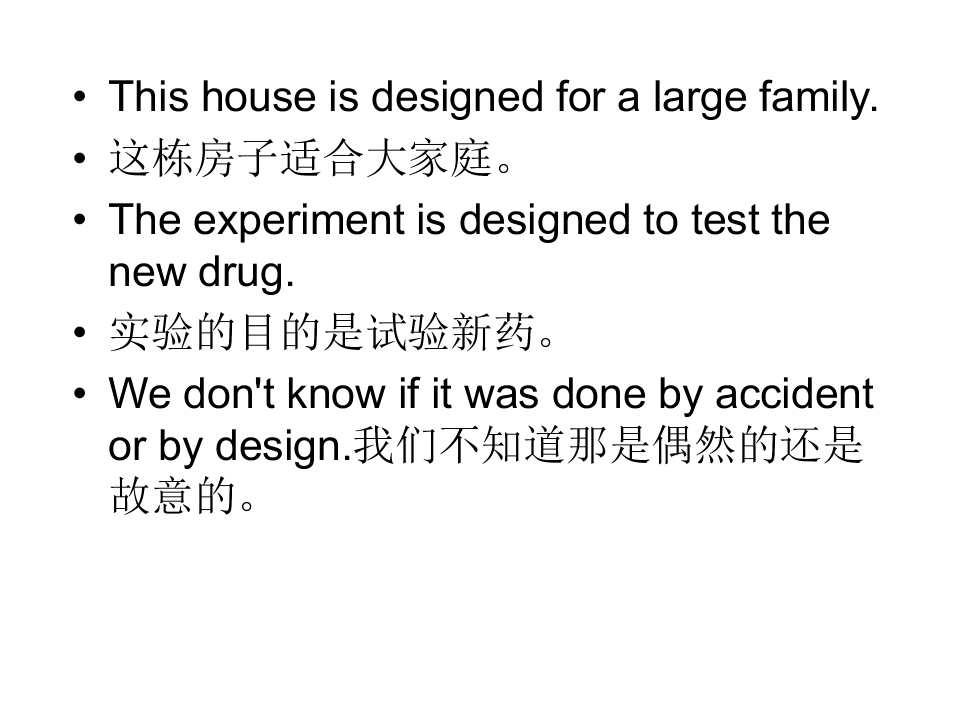 • This house is designed for a large family.
• 这栋房子适合大家庭。
• The experiment is designed to test the new drug.
• 实验的目的是试验新药。
• We don't know if it was done by accident or by design.我们不知道那是偶然的还是故意的。